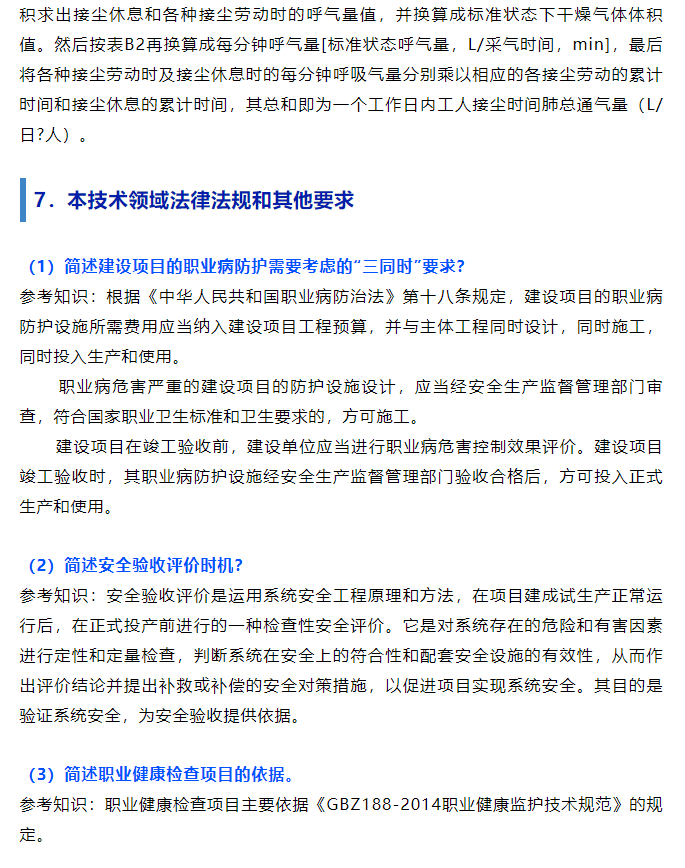 积求出接尘休息和各种接尘劳动时的呼气量值，并换算成标准状态下干燥气体体积值。然后按表B2再换算成每分钟呼气量[标准状态呼气量，L/采气时间，min]，最后将各种接尘劳动时及接尘休息时的每分钟呼吸气量分别乘以相应的各接尘劳动的累计时间和接尘休息的累计时间，其总和即为一个工作日内工人接尘时间肺总通气量（L/日?人）。

7．本技术领域法律法规和其他要求

（1）简述建设项目的职业病防护需要考虑的“三同时”要求?
参考知识：根据《中华人民共和国职业病防治法》第十八条规定，建设项目的职业病防护设施所需费用应当纳入建设项目工程预算，并与主体工程同时设计，同时施工，同时投入生产和使用。

职业病危害严重的建设项目的防护设施设计，应当经安全生产监督管理部门审查，符合国家职业卫生标准和卫生要求的，方可施工。

建设项目在竣工验收前，建设单位应当进行职业病危害控制效果评价。建设项目竣工验收时，其职业病防护设施经安全生产监督管理部门验收合格后，方可投入正式生产和使用。

（2）简述安全验收评价时机?
参考知识：安全验收评价是运用系统安全工程原理和方法，在项目建成试生产正常运行后，在正式投产前进行的一种检查性安全评价。它是对系统存在的危险和有害因素进行定性和定量检查，判断系统在安全上的符合性和配套安全设施的有效性，从而作出评价结论并提出补救或补偿的安全对策措施，以促进项目实现系统安全。其目的是验证系统安全，为安全验收提供依据。

（3）简述职业健康检查项目的依据。
参考知识：职业健康检查项目主要依据《GBZ188-2014职业健康监护技术规范》的规定。